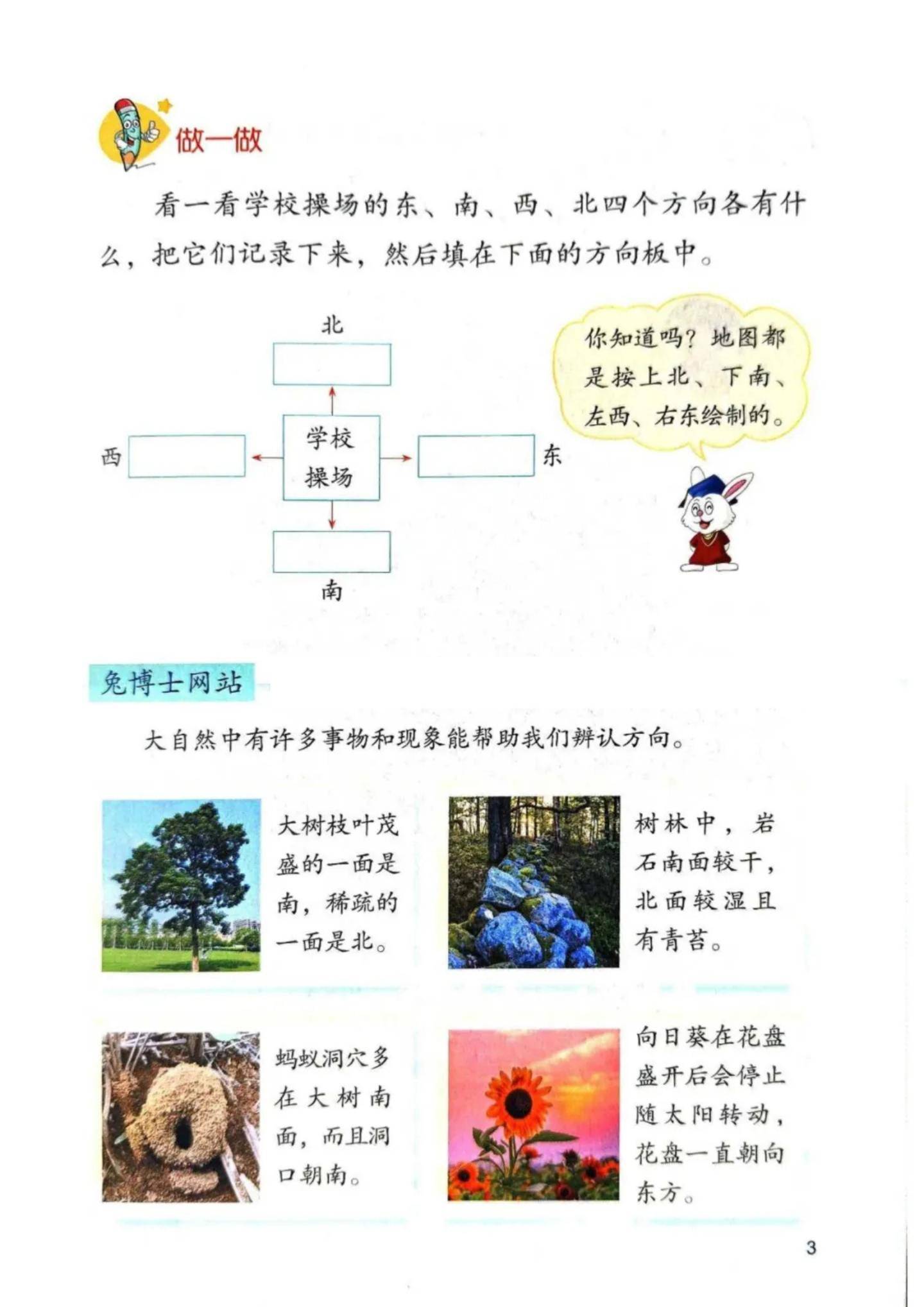 做一做

看一看学校操场的东、南、西、北四个方向各有什么，把它们记录下来，然后填在下面的方向板中。

北

西

学校操场

东

南

你知道吗？地图都是按上北、下南、左西、右东绘制的。

兔博士网站

大自然中有许多事物和现象能帮助我们辨认方向。

大树枝叶茂盛的一面是南，稀疏的一面是北。

树林中，岩石南面较干，北面较湿且有青苔。

蚂蚁洞穴多在大树南面，而且洞口朝南。

向日葵在花盘盛开后会停止随太阳转动，花盘一直朝向东方。

3